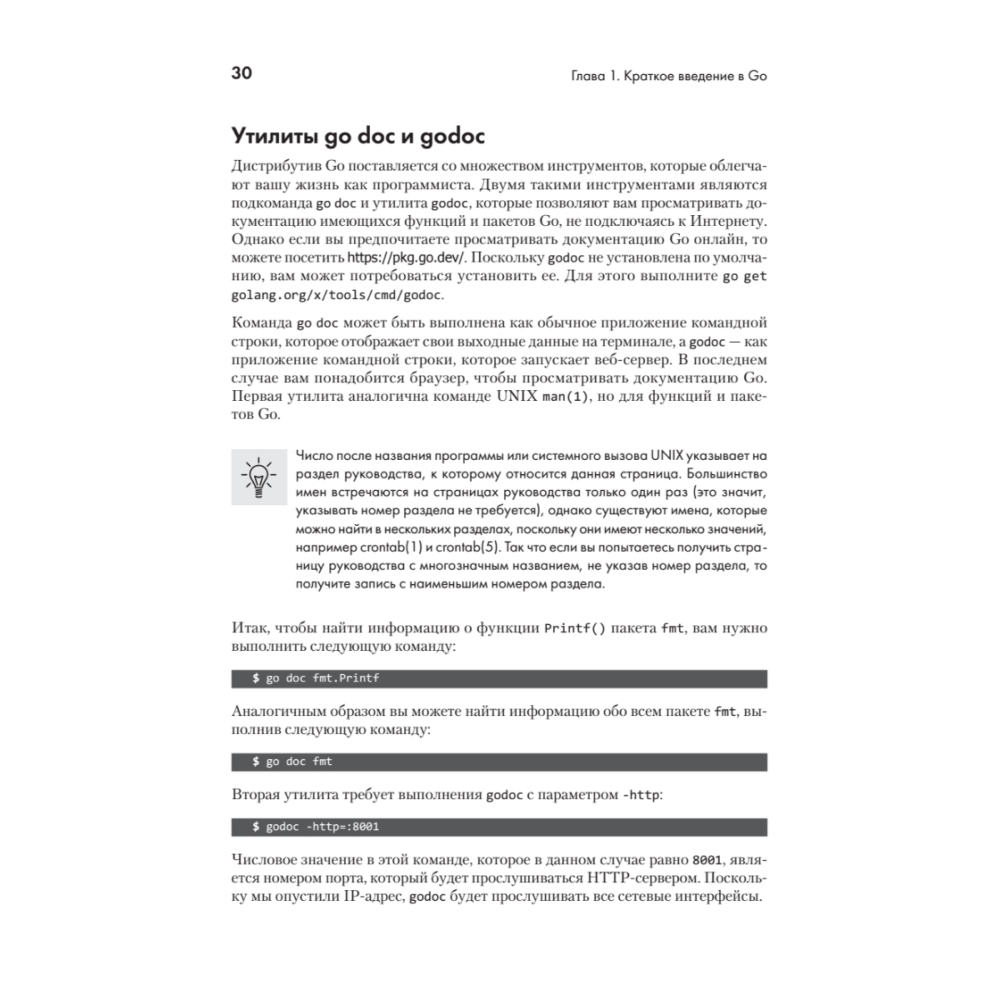 30

Глава 1. Краткое введение в Go

Утилиты go doc и godoc

Дистрибутив Go поставляется со множеством инструментов, которые облегчают вашу жизнь как программиста. Двумя такими инструментами являются подкоманда go doc и утилита godoc, которые позволяют вам просматривать документацию имеющихся функций и пакетов Go, не подключаясь к Интернету. Однако если вы предпочитаете просматривать документацию Go онлайн, то можете посетить https://pkg.go.dev/. Поскольку godoc не установлена по умолчанию, вам может потребоваться установить ее. Для этого выполните go get golang.org/x/tools/cmd/godoc.

Команда go doc может быть выполнена как обычное приложение командной строки, которое отображает свои выходные данные на терминале, а godoc — как приложение командной строки, которое запускает веб-сервер. В последнем случае вам понадобится браузер, чтобы просматривать документацию Go. Первая утилита аналогична команде UNIX man(1), но для функций и пакетов Go.

Число после названия программы или системного вызова UNIX указывает на раздел руководства, к которому относится данная страница. Большинство имен встречаются на страницах руководства только один раз (это значит, указывать номер раздела не требуется), однако существуют имена, которые можно найти в нескольких разделах, поскольку они имеют несколько значений, например crontab(1) и crontab(5). Так что если вы попытаетесь получить страницу руководства с многозначным названием, не указав номер раздела, то получите запись с наименьшим номером раздела.

Итак, чтобы найти информацию о функции Printf() пакета fmt, вам нужно выполнить следующую команду:

$ go doc fmt.Printf

Аналогичным образом вы можете найти информацию обо всем пакете fmt, выполнив следующую команду:

$ go doc fmt

Вторая утилита требует выполнения godoc с параметром -http:

$ godoc -http=:8001

Числовое значение в этой команде, которое в данном случае равно 8001, является номером порта, который будет прослушиваться HTTP-сервером. Поскольку мы опустили IP-адрес, godoc будет прослушивать все сетевые интерфейсы.